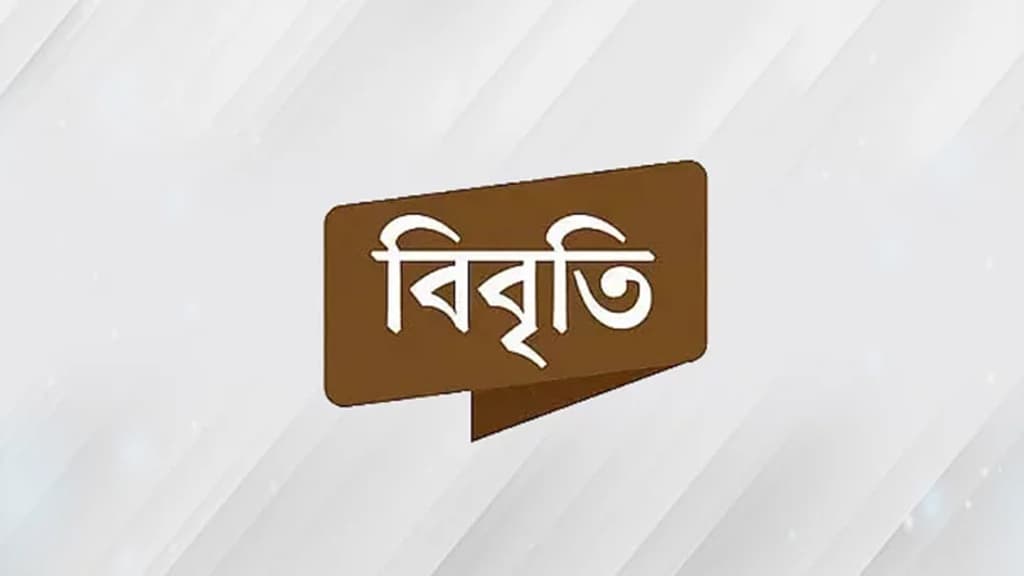 বিবৃতি